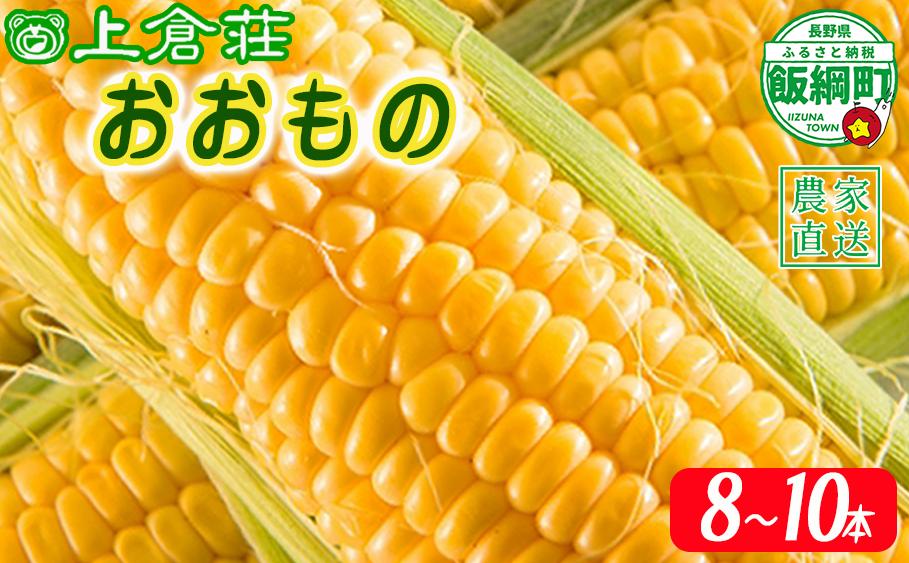 上倉荘
おおもの

長野県
ふるさと納税
飯綱町
IIZUNA TOWN

農家直送

8~10本